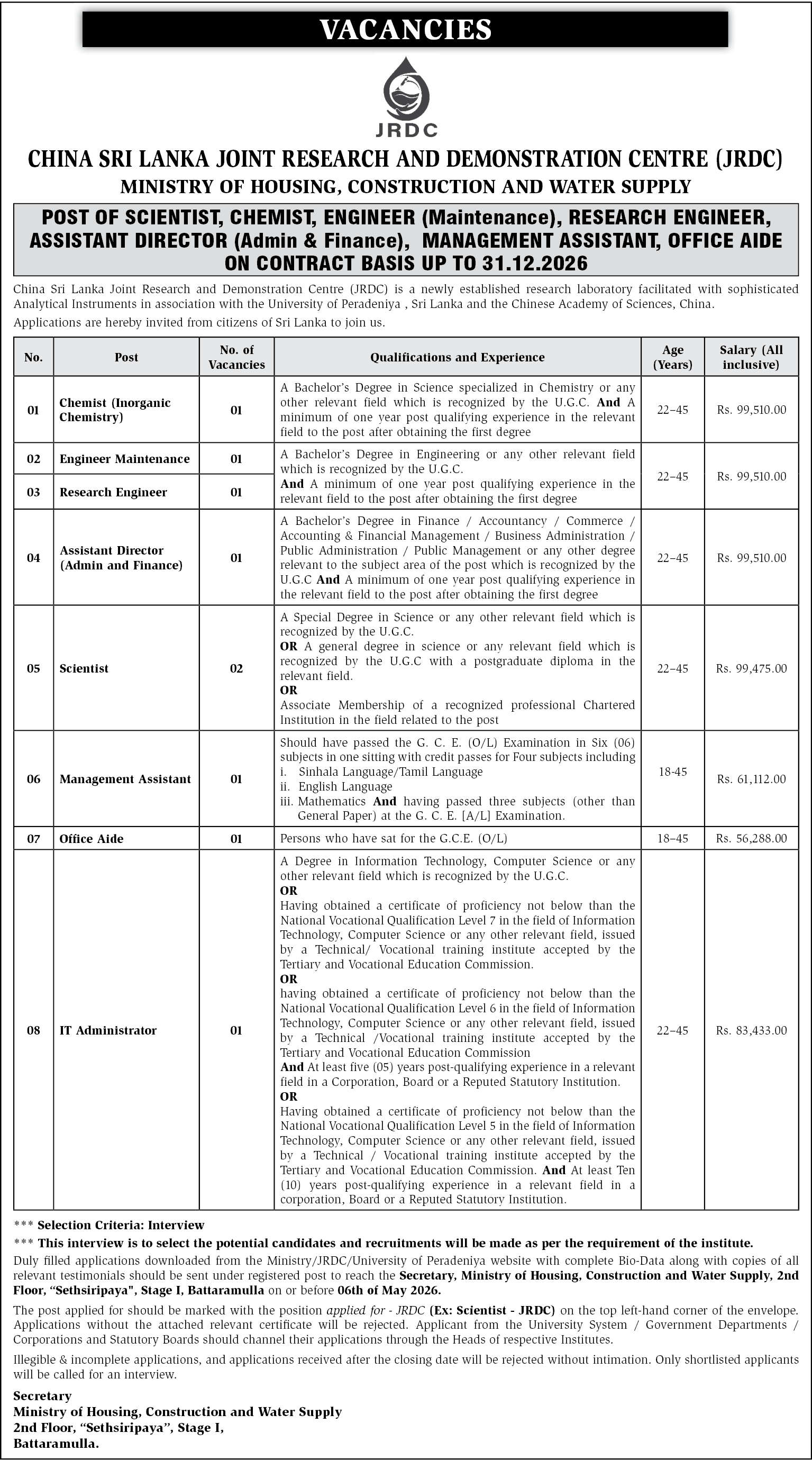 VACANCIES

JRDC

CHINA SRI LANKA JOINT RESEARCH AND DEMONSTRATION CENTRE (JRDC)
MINISTRY OF HOUSING, CONSTRUCTION AND WATER SUPPLY

POST OF SCIENTIST, CHEMIST, ENGINEER (Maintenance), RESEARCH ENGINEER, ASSISTANT DIRECTOR (Admin & Finance), MANAGEMENT ASSISTANT, OFFICE AIDE ON CONTRACT BASIS UP TO 31.12.2026

China Sri Lanka Joint Research and Demonstration Centre (JRDC) is a newly established research laboratory facilitated with sophisticated Analytical Instruments in association with the University of Peradeniya , Sri Lanka and the Chinese Academy of Sciences, China.

Applications are hereby invited from citizens of Sri Lanka to join us.

| No. | Post | No. of Vacancies | Qualifications and Experience | Age (Years) | Salary (All inclusive) |
|---|---|---|---|---|---|
| 01 | Chemist (Inorganic Chemistry) | 01 | A Bachelor's Degree in Science specialized in Chemistry or any other relevant field which is recognized by the U.G.C. And A minimum of one year post qualifying experience in the relevant field to the post after obtaining the first degree | 22–45 | Rs. 99,510.00 |
| 02 | Engineer Maintenance | 01 | A Bachelor's Degree in Engineering or any other relevant field which is recognized by the U.G.C. And A minimum of one year post qualifying experience in the relevant field to the post after obtaining the first degree | 22–45 | Rs. 99,510.00 |
| 03 | Research Engineer | 01 | | | |
| 04 | Assistant Director (Admin and Finance) | 01 | A Bachelor's Degree in Finance / Accountancy / Commerce / Accounting & Financial Management / Business Administration / Public Administration / Public Management or any other degree relevant to the subject area of the post which is recognized by the U.G.C And A minimum of one year post qualifying experience in the relevant field to the post after obtaining the first degree | 22–45 | Rs. 99,510.00 |
| 05 | Scientist | 02 | A Special Degree in Science or any other relevant field which is recognized by the U.G.C. OR A general degree in science or any relevant field which is recognized by the U.G.C with a postgraduate diploma in the relevant field. OR Associate Membership of a recognized professional Chartered Institution in the field related to the post | 22–45 | Rs. 99,475.00 |
| 06 | Management Assistant | 01 | Should have passed the G. C. E. (O/L) Examination in Six (06) subjects in one sitting with credit passes for Four subjects including i. Sinhala Language/Tamil Language ii. English Language iii. Mathematics And having passed three subjects (other than General Paper) at the G. C. E. [A/L] Examination. | 18-45 | Rs. 61,112.00 |
| 07 | Office Aide | 01 | Persons who have sat for the G.C.E. (O/L) | 18–45 | Rs. 56,288.00 |
| 08 | IT Administrator | 01 | A Degree in Information Technology, Computer Science or any other relevant field which is recognized by the U.G.C. OR Having obtained a certificate of proficiency not below than the National Vocational Qualification Level 7 in the field of Information Technology, Computer Science or any other relevant field, issued by a Technical/ Vocational training institute accepted by the Tertiary and Vocational Education Commission. OR having obtained a certificate of proficiency not below than the National Vocational Qualification Level 6 in the field of Information Technology, Computer Science or any other relevant field, issued by a Technical /Vocational training institute accepted by the Tertiary and Vocational Education Commission And At least five (05) years post-qualifying experience in a relevant field in a Corporation, Board or a Reputed Statutory Institution. OR Having obtained a certificate of proficiency not below than the National Vocational Qualification Level 5 in the field of Information Technology, Computer Science or any other relevant field, issued by a Technical / Vocational training institute accepted by the Tertiary and Vocational Education Commission. And At least Ten (10) years post-qualifying experience in a relevant field in a corporation, Board or a Reputed Statutory Institution. | 22–45 | Rs. 83,433.00 |

*** Selection Criteria: Interview
*** This interview is to select the potential candidates and recruitments will be made as per the requirement of the institute.

Duly filled applications downloaded from the Ministry/JRDC/University of Peradeniya website with complete Bio-Data along with copies of all relevant testimonials should be sent under registered post to reach the Secretary, Ministry of Housing, Construction and Water Supply, 2nd Floor, "Sethsiripaya", Stage I, Battaramulla on or before 06th of May 2026.

The post applied for should be marked with the position applied for - JRDC (Ex: Scientist - JRDC) on the top left-hand corner of the envelope. Applications without the attached relevant certificate will be rejected. Applicant from the University System / Government Departments / Corporations and Statutory Boards should channel their applications through the Heads of respective Institutes.

Illegible & incomplete applications, and applications received after the closing date will be rejected without intimation. Only shortlisted applicants will be called for an interview.

Secretary
Ministry of Housing, Construction and Water Supply
2nd Floor, "Sethsiripaya", Stage I,
Battaramulla.